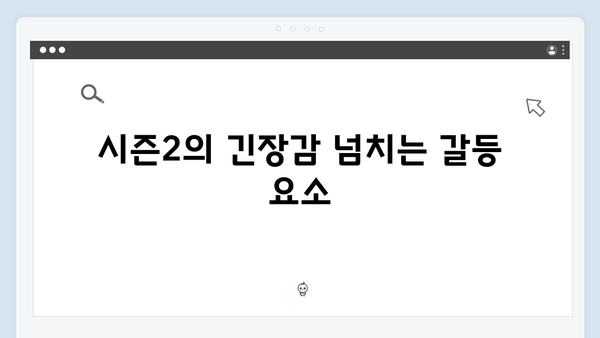 시즌2의 긴장감 넘치는 갈등 요소